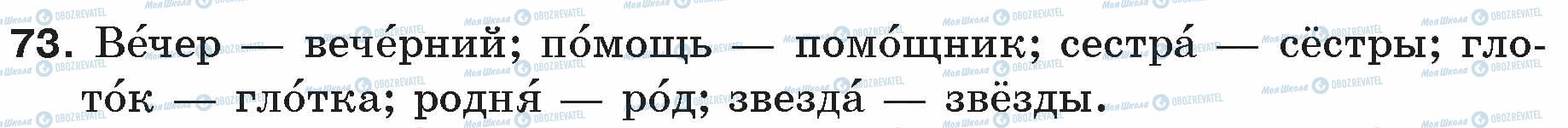 73. Ве́чер — вече́рний; по́мощь — помо́щник; сестра́ — сёстры; глото́к — гло́тка; родня́ — ро́д; звезда́ — звёзды.

Моя Школа OBOZREVATEL